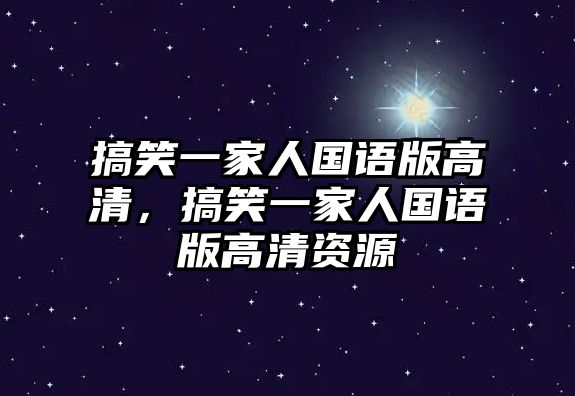 搞笑一家人国语版高清，搞笑一家人国语版高清资源